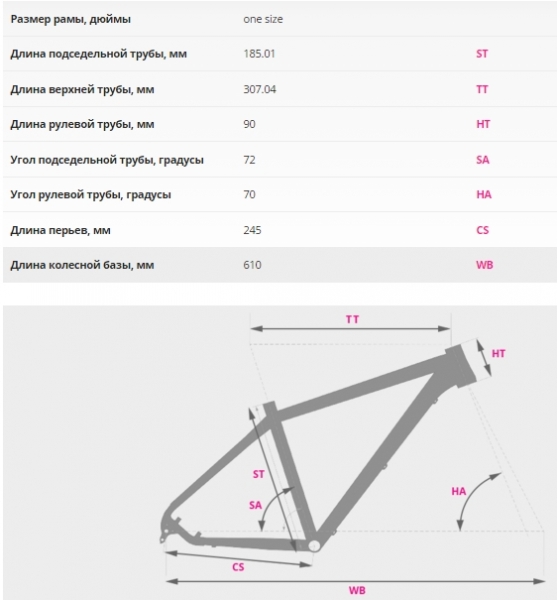 | Размер рамы, дюймы | one size | |
|---|---|---|
| Длина подседельной трубы, мм | 185.01 | ST |
| Длина верхней трубы, мм | 307.04 | TT |
| Длина рулевой трубы, мм | 90 | HT |
| Угол подседельной трубы, градусы | 72 | SA |
| Угол рулевой трубы, градусы | 70 | HA |
| Длина перьев, мм | 245 | CS |
| Длина колесной базы, мм | 610 | WB |

TT
HT
ST
SA
HA
CS
WB